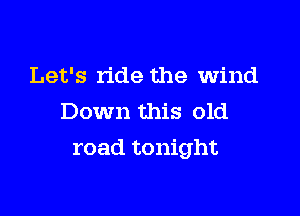 Let's ride the wind
Down this old
road tonight